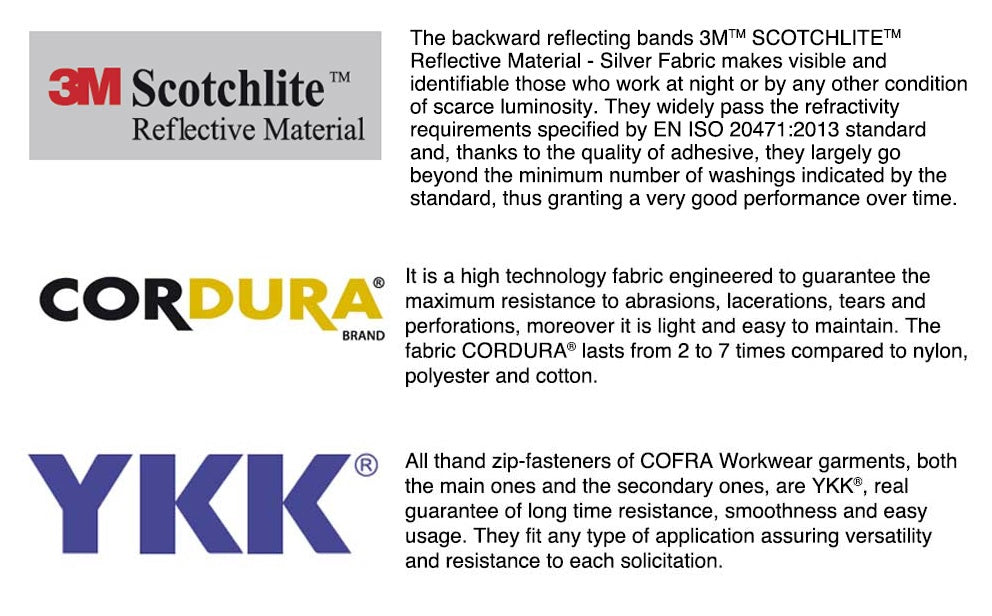 3M Scotchlite™
Reflective Material

The backward reflecting bands 3M™ SCOTCHLITE™ Reflective Material - Silver Fabric makes visible and identifiable those who work at night or by any other condition of scarce luminosity. They widely pass the refractivity requirements specified by EN ISO 20471:2013 standard and, thanks to the quality of adhesive, they largely go beyond the minimum number of washings indicated by the standard, thus granting a very good performance over time.

CORDURA®
BRAND

It is a high technology fabric engineered to guarantee the maximum resistance to abrasions, lacerations, tears and perforations, moreover it is light and easy to maintain. The fabric CORDURA® lasts from 2 to 7 times compared to nylon, polyester and cotton.

YKK®

All thand zip-fasteners of COFRA Workwear garments, both the main ones and the secondary ones, are YKK®, real guarantee of long time resistance, smoothness and easy usage. They fit any type of application assuring versatility and resistance to each solicitation.